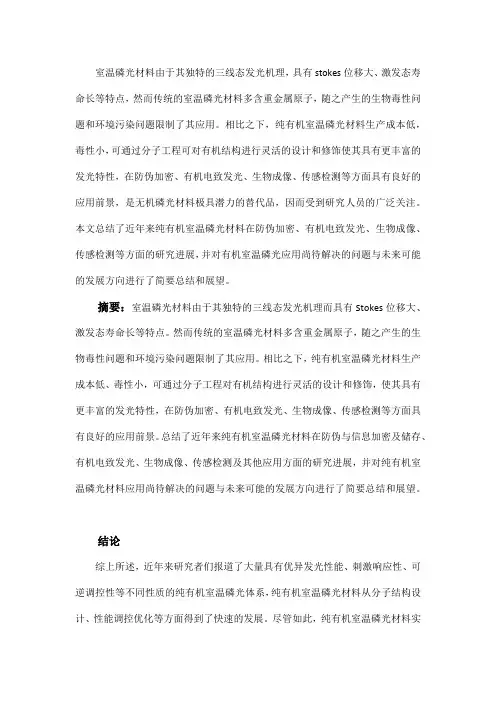 室温磷光材料由于其独特的三线态发光机理，具有 stokes 位移大、激发态寿命长等特点，然而传统的室温磷光材料多含重金属原子，随之产生的生物毒性问题和环境污染问题限制了其应用。相比之下，纯有机室温磷光材料生产成本低，毒性小，可通过分子工程可对有机结构进行灵活的设计和修饰使其具有更丰富的发光特性，在防伪加密、有机电致发光、生物成像、传感检测等方面具有良好的应用前景，是无机磷光材料极具潜力的替代品，因而受到研究人员的广泛关注。本文总结了近年来纯有机室温磷光材料在防伪加密、有机电致发光、生物成像、传感检测等方面的研究进展，并对有机室温磷光应用尚待解决的问题与未来可能的发展方向进行了简要总结和展望。

摘要：室温磷光材料由于其独特的三线态发光机理而具有 Stokes 位移大、激发态寿命长等特点。然而传统的室温磷光材料多含重金属原子，随之产生的生物毒性问题和环境污染问题限制了其应用。相比之下，纯有机室温磷光材料生产成本低、毒性小，可通过分子工程对有机结构进行灵活的设计和修饰，使其具有更丰富的发光特性，在防伪加密、有机电致发光、生物成像、传感检测等方面具有良好的应用前景。总结了近年来纯有机室温磷光材料在防伪与信息加密及储存、有机电致发光、生物成像、传感检测及其他应用方面的研究进展，并对纯有机室温磷光材料应用尚待解决的问题与未来可能的发展方向进行了简要总结和展望。

结论

综上所述，近年来研究者们报道了大量具有优异发光性能、刺激响应性、可逆调控性等不同性质的纯有机室温磷光体系，纯有机室温磷光材料从分子结构设计、性能调控优化等方面得到了快速的发展。尽管如此，纯有机室温磷光材料实